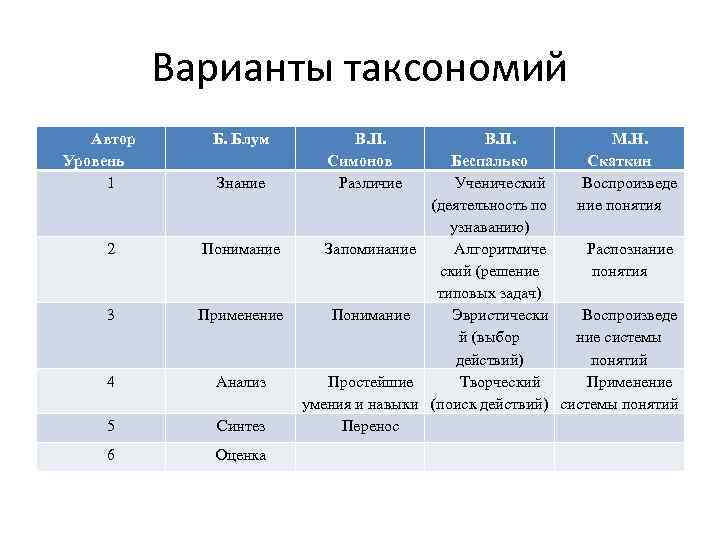 Варианты таксономий

| Автор Уровень | Б. Блум | В.П. Симонов | В.П. Беспалько | М.Н. Скаткин |
|---|---|---|---|---|
| 1 | Знание | Различие | Ученический (деятельность по узнаванию) | Воспроизведение понятия |
| 2 | Понимание | Запоминание | Алгоритмический (решение типовых задач) | Распознание понятия |
| 3 | Применение | Понимание | Эвристический (выбор действий) | Воспроизведение системы понятий |
| 4 | Анализ | Простейшие умения и навыки | Творческий (поиск действий) | Применение системы понятий |
| 5 | Синтез | Перенос | | |
| 6 | Оценка | | | |